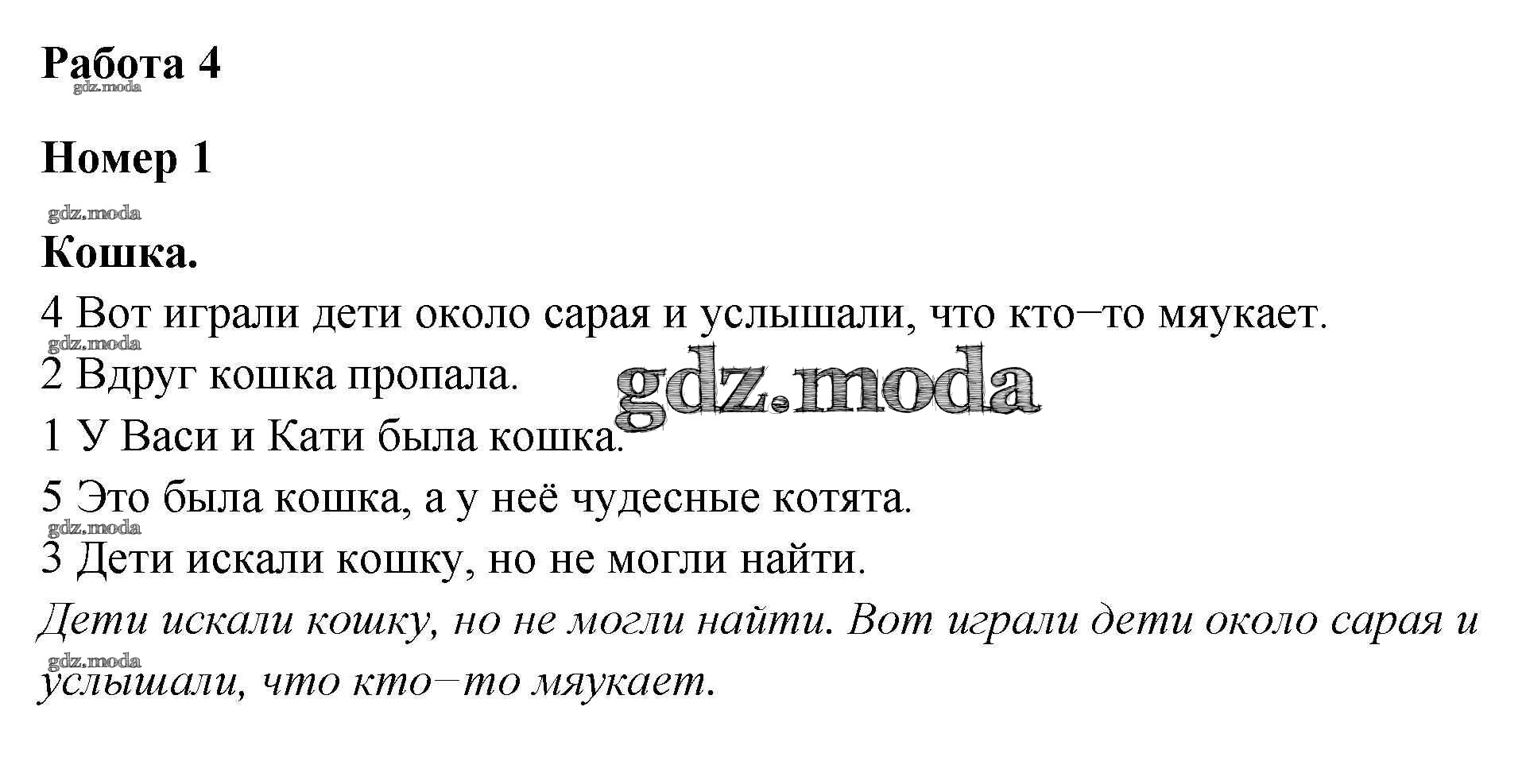 Работа 4

Номер 1

Кошка.

4 Вот играли дети около сарая и услышали, что кто–то мяукает.

2 Вдруг кошка пропала.

1 У Васи и Кати была кошка.

5 Это была кошка, а у неё чудесные котята.

3 Дети искали кошку, но не могли найти.

Дети искали кошку, но не могли найти. Вот играли дети около сарая и услышали, что кто–то мяукает.

gdz.moda